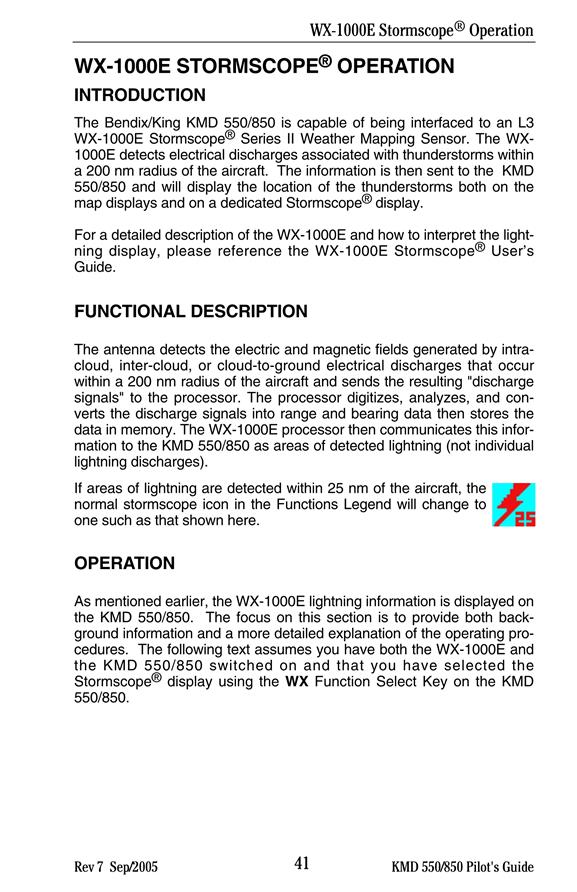 WX-1000E Stormscope® Operation

WX-1000E STORMSCOPE® OPERATION

INTRODUCTION

The Bendix/King KMD 550/850 is capable of being interfaced to an L3 WX-1000E Stormscope® Series II Weather Mapping Sensor. The WX-1000E detects electrical discharges associated with thunderstorms within a 200 nm radius of the aircraft. The information is then sent to the KMD 550/850 and will display the location of the thunderstorms both on the map displays and on a dedicated Stormscope® display.

For a detailed description of the WX-1000E and how to interpret the lightning display, please reference the WX-1000E Stormscope® User's Guide.

FUNCTIONAL DESCRIPTION

The antenna detects the electric and magnetic fields generated by intra-cloud, inter-cloud, or cloud-to-ground electrical discharges that occur within a 200 nm radius of the aircraft and sends the resulting "discharge signals" to the processor. The processor digitizes, analyzes, and converts the discharge signals into range and bearing data then stores the data in memory. The WX-1000E processor then communicates this information to the KMD 550/850 as areas of detected lightning (not individual lightning discharges).

If areas of lightning are detected within 25 nm of the aircraft, the normal stormscope icon in the Functions Legend will change to one such as that shown here.

25

OPERATION

As mentioned earlier, the WX-1000E lightning information is displayed on the KMD 550/850. The focus on this section is to provide both background information and a more detailed explanation of the operating procedures. The following text assumes you have both the WX-1000E and the KMD 550/850 switched on and that you have selected the Stormscope® display using the WX Function Select Key on the KMD 550/850.

Rev 7 Sep/2005 41 KMD 550/850 Pilot's Guide